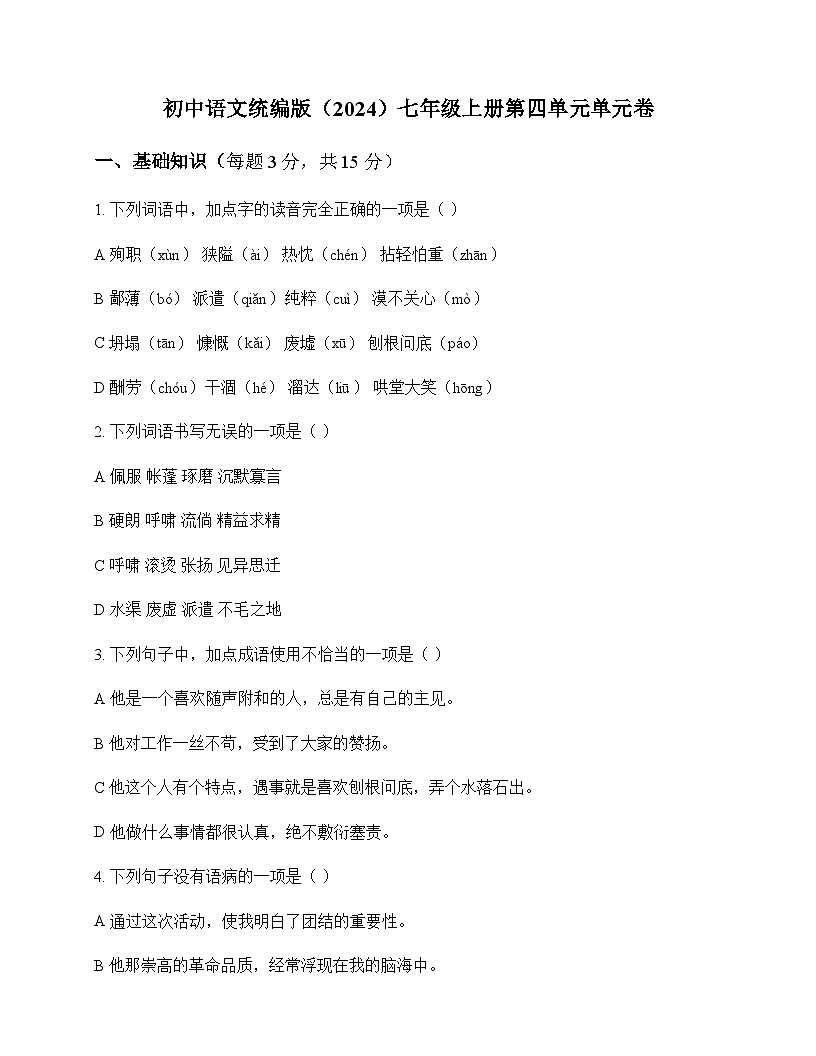 初中语文统编版（2024）七年级上册第四单元单元卷

一、基础知识（每题 3 分，共 15 分）

1. 下列词语中，加点字的读音完全正确的一项是（ ）

A 殉职（xùn） 狭隘（ài） 热忱（chén） 拈轻怕重（zhān）

B 鄙薄（bó） 派遣（qiǎn）纯粹（cuì） 漠不关心（mò）

C 坍塌（tān） 慷慨（kǎi） 废墟（xū） 刨根问底（páo）

D 酬劳（chóu）干涸（hé） 溜达（liū） 哄堂大笑（hōng）

2. 下列词语书写无误的一项是（ ）

A 佩服 帐蓬 琢磨 沉默寡言

B 硬朗 呼啸 流倘 精益求精

C 呼啸 滚烫 张扬 见异思迁

D 水渠 废虚 派遣 不毛之地

3. 下列句子中，加点成语使用不恰当的一项是（ ）

A 他是一个喜欢随声附和的人，总是有自己的主见。

B 他对工作一丝不苟，受到了大家的赞扬。

C 他这个人有个特点，遇事就是喜欢刨根问底，弄个水落石出。

D 他做什么事情都很认真，绝不敷衍塞责。

4. 下列句子没有语病的一项是（ ）

A 通过这次活动，使我明白了团结的重要性。

B 他那崇高的革命品质，经常浮现在我的脑海中。